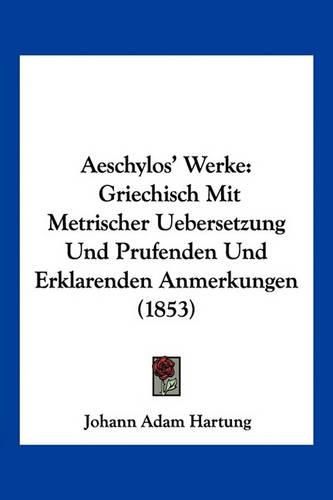 Aeschylos' Werke: Griechisch Mit Metrischer Uebersetzung Und Prufenden Und Erklarenden Anmerkungen (1853)

Johann Adam Hartung